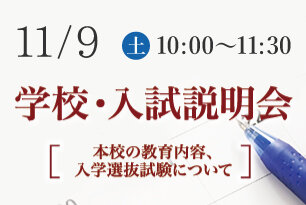 11/9 土 10:00～11:30

学校・入試説明会

[ 本校の教育内容、入学選抜試験について ]